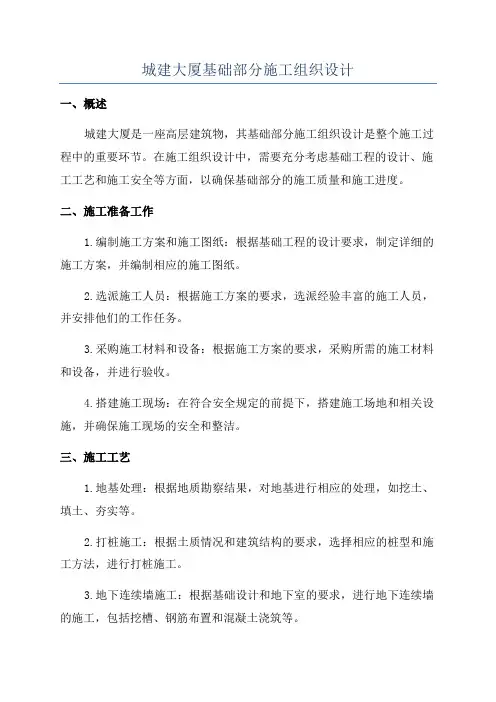 城建大厦基础部分施工组织设计

一、概述

城建大厦是一座高层建筑物，其基础部分施工组织设计是整个施工过程中的重要环节。在施工组织设计中，需要充分考虑基础工程的设计、施工工艺和施工安全等方面，以确保基础部分的施工质量和施工进度。

二、施工准备工作

1.编制施工方案和施工图纸：根据基础工程的设计要求，制定详细的施工方案，并编制相应的施工图纸。

2.选派施工人员：根据施工方案的要求，选派经验丰富的施工人员，并安排他们的工作任务。

3.采购施工材料和设备：根据施工方案的要求，采购所需的施工材料和设备，并进行验收。

4.搭建施工现场：在符合安全规定的前提下，搭建施工场地和相关设施，并确保施工现场的安全和整洁。

三、施工工艺

1.地基处理：根据地质勘察结果，对地基进行相应的处理，如挖土、填土、夯实等。

2.打桩施工：根据土质情况和建筑结构的要求，选择相应的桩型和施工方法，进行打桩施工。

3.地下连续墙施工：根据基础设计和地下室的要求，进行地下连续墙的施工，包括挖槽、钢筋布置和混凝土浇筑等。